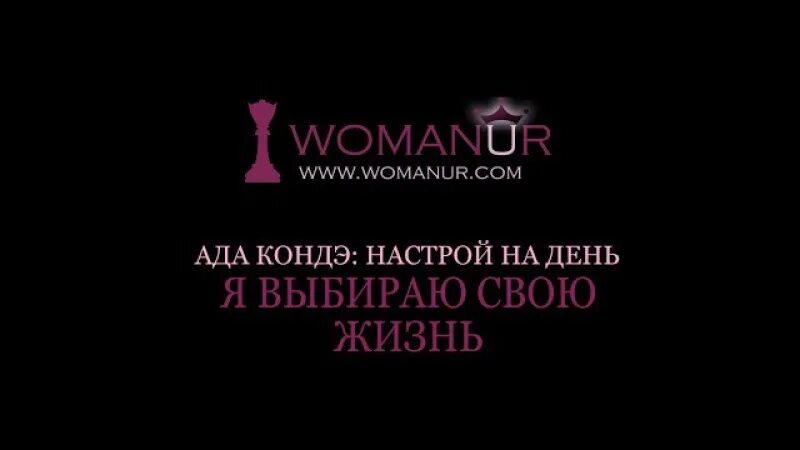 WOMANUR
WWW.WOMANUR.COM

АДА КОНДЭ: НАСТРОЙ НА ДЕНЬ
Я ВЫБИРАЮ СВОЮ ЖИЗНЬ